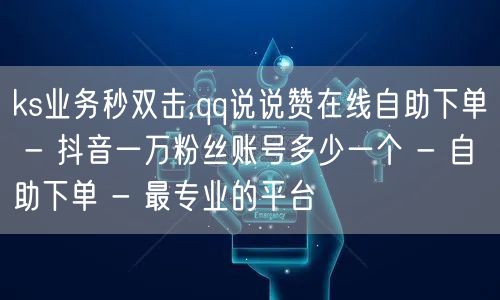 ks业务秒双击,qq说说赞在线自助下单 - 抖音一万粉丝账号多少一个 - 自助下单 - 最专业的平台

Emergency